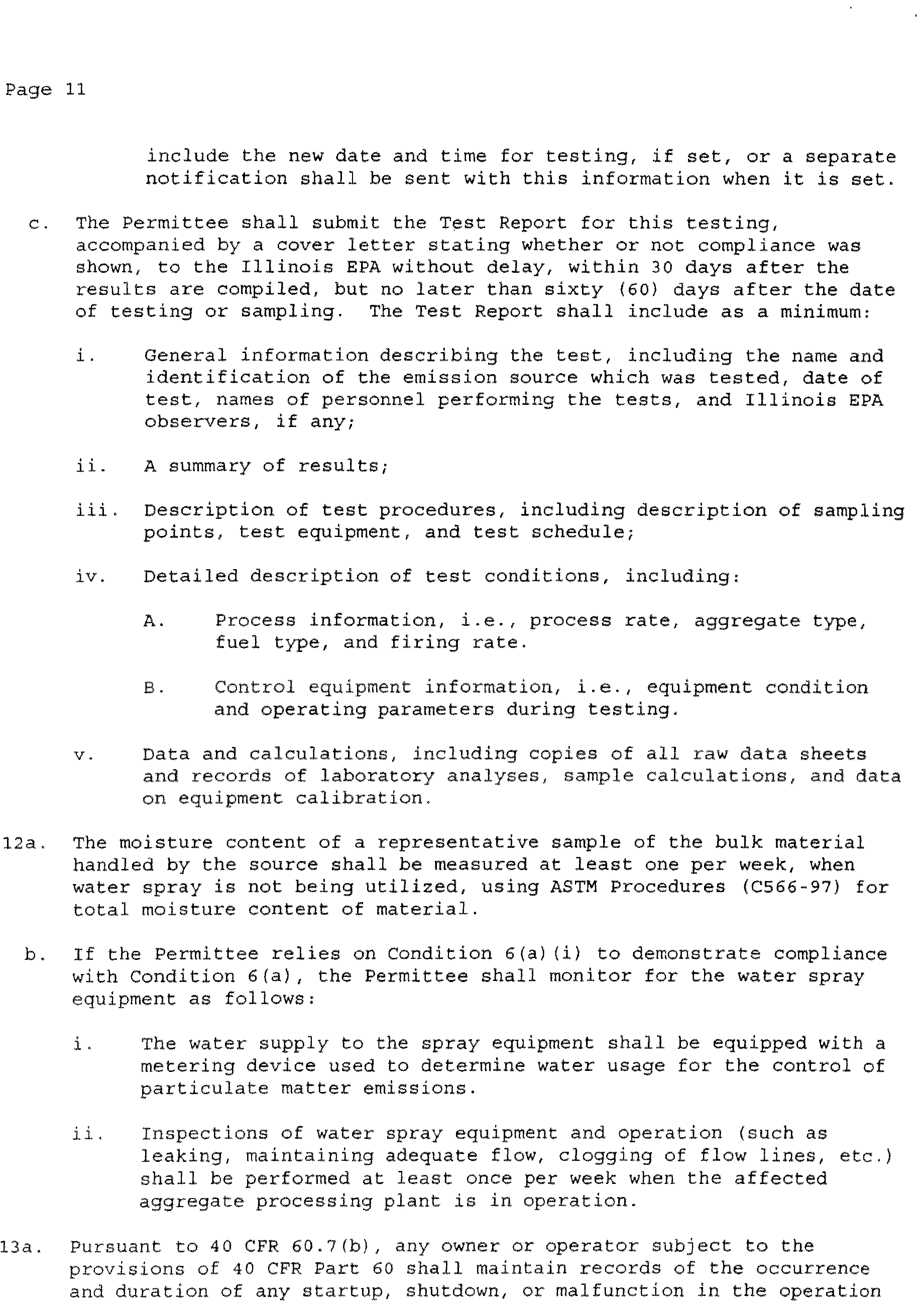 Page 11

include the new date and time for testing, if set, or a separate notification shall be sent with this information when it is set.

c. The Permittee shall submit the Test Report for this testing, accompanied by a cover letter stating whether or not compliance was shown, to the Illinois EPA without delay, within 30 days after the results are compiled, but no later than sixty (60) days after the date of testing or sampling. The Test Report shall include as a minimum:

i. General information describing the test, including the name and identification of the emission source which was tested, date of test, names of personnel performing the tests, and Illinois EPA observers, if any;

ii. A summary of results;

iii. Description of test procedures, including description of sampling points, test equipment, and test schedule;

iv. Detailed description of test conditions, including:

A. Process information, i.e., process rate, aggregate type, fuel type, and firing rate.

B. Control equipment information, i.e., equipment condition and operating parameters during testing.

v. Data and calculations, including copies of all raw data sheets and records of laboratory analyses, sample calculations, and data on equipment calibration.

12a. The moisture content of a representative sample of the bulk material handled by the source shall be measured at least one per week, when water spray is not being utilized, using ASTM Procedures (C566-97) for total moisture content of material.

b. If the Permittee relies on Condition 6(a)(i) to demonstrate compliance with Condition 6(a), the Permittee shall monitor for the water spray equipment as follows:

i. The water supply to the spray equipment shall be equipped with a metering device used to determine water usage for the control of particulate matter emissions.

ii. Inspections of water spray equipment and operation (such as leaking, maintaining adequate flow, clogging of flow lines, etc.) shall be performed at least once per week when the affected aggregate processing plant is in operation.

13a. Pursuant to 40 CFR 60.7(b), any owner or operator subject to the provisions of 40 CFR Part 60 shall maintain records of the occurrence and duration of any startup, shutdown, or malfunction in the operation